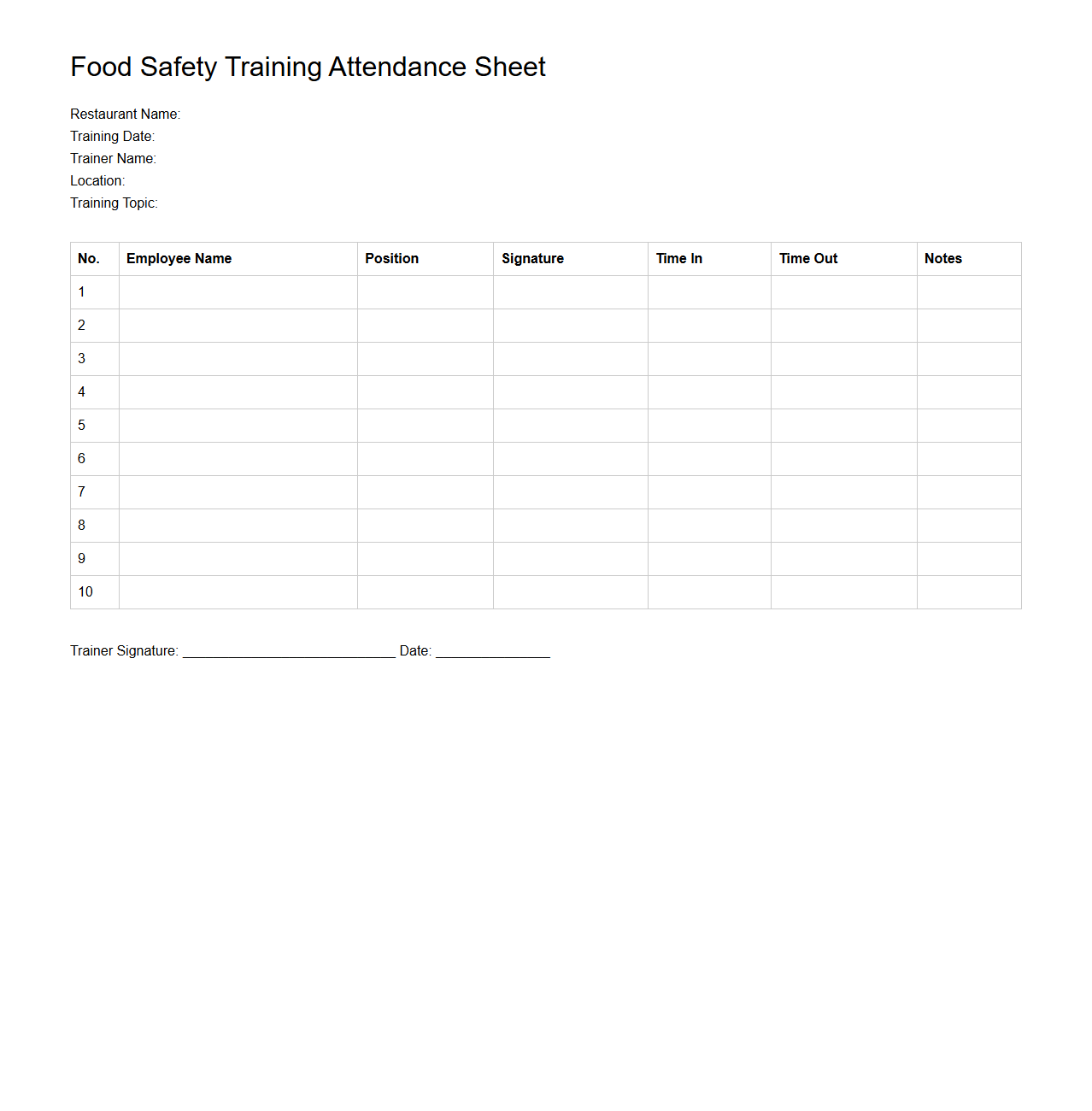 Food Safety Training Attendance Sheet

Restaurant Name:
Training Date:
Trainer Name:
Location:
Training Topic:

| No. | Employee Name | Position | Signature | Time In | Time Out | Notes |
|---|---|---|---|---|---|---|
| 1 | | | | | | |
| 2 | | | | | | |
| 3 | | | | | | |
| 4 | | | | | | |
| 5 | | | | | | |
| 6 | | | | | | |
| 7 | | | | | | |
| 8 | | | | | | |
| 9 | | | | | | |
| 10 | | | | | | |

Trainer Signature: ____________________________ Date: _______________